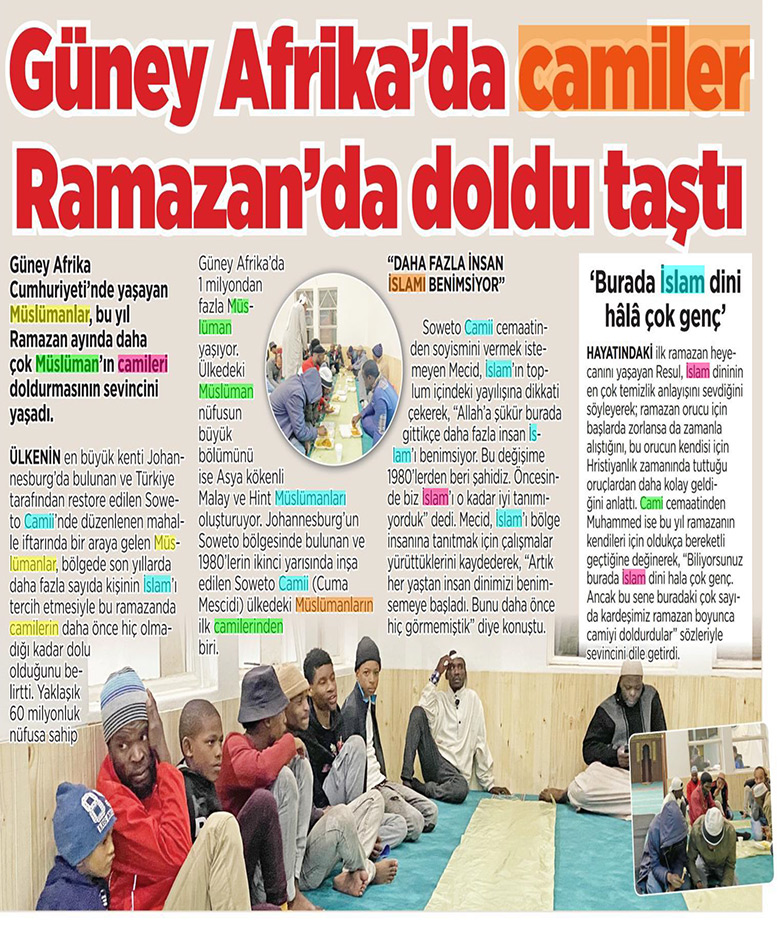 Güney Afrika'da camiler Ramazan'da doldu taştı

Güney Afrika Cumhuriyeti'nde yaşayan Müslümanlar, bu yıl Ramazan ayında daha çok Müslüman'ın camileri doldurmasının sevincini yaşadı.

ÜLKENİN en büyük kenti Johannesburg'da bulunan ve Türkiye tarafından restore edilen Soweto Camii'nde düzenlenen mahalle iftarında bir araya gelen Müslümanlar, bölgede son yıllarda daha fazla sayıda kişinin İslam'ı tercih etmesiyle bu ramazanda camilerin daha önce hiç olmadığı kadar dolu olduğunu belirtti. Yaklaşık 60 milyonluk nüfusa sahip Güney Afrika'da 1 milyondan fazla Müslüman yaşıyor. Ülkedeki Müslüman nüfusun büyük bölümünü ise Asya kökenli Malay ve Hint Müslümanları oluşturuyor. Johannesburg'un Soweto bölgesinde bulunan ve 1980'lerin ikinci yarısında inşa edilen Soweto Camii (Cuma Mescidi) ülkedeki Müslümanların ilk camilerinden biri.

"DAHA FAZLA İNSAN İSLAMI BENİMSİYOR"

Soweto Camii cemaatinden soyismini vermek istemeyen Mecid, İslam'ın toplum içindeki yayılışına dikkati çekerek, "Allah'a şükür burada gittikçe daha fazla insan İslam'ı benimsiyor. Bu değişime 1980'lerden beri şahidiz. Öncesinde biz İslam'ı o kadar iyi tanımıyorduk" dedi. Mecid, İslam'ı bölge insanına tanıtmak için çalışmalar yürüttüklerini kaydederek, "Artık her yaştan insan dinimizi benimsemeye başladı. Bunu daha önce hiç görmemiştik" diye konuştu.

'Burada İslam dini hâlâ çok genç'

HAYATINDAKİ ilk ramazan heyecanını yaşayan Resul, İslam dininin en çok temizlik anlayışını sevdiğini söyleyerek; ramazan orucu için başlarda zorlansa da zamanla alıştığını, bu orucun kendisi için Hristiyanlık zamanında tuttuğu oruçlardan daha kolay geldiğini anlattı. Cami cemaatinden Muhammed ise bu yıl ramazanın kendileri için oldukça bereketli geçtiğine değinerek, "Biliyorsunuz burada İslam dini hala çok genç. Ancak bu sene buradaki çok sayıda kardeşimiz ramazan boyunca camiyi doldurdular" sözleriyle sevincini dile getirdi.